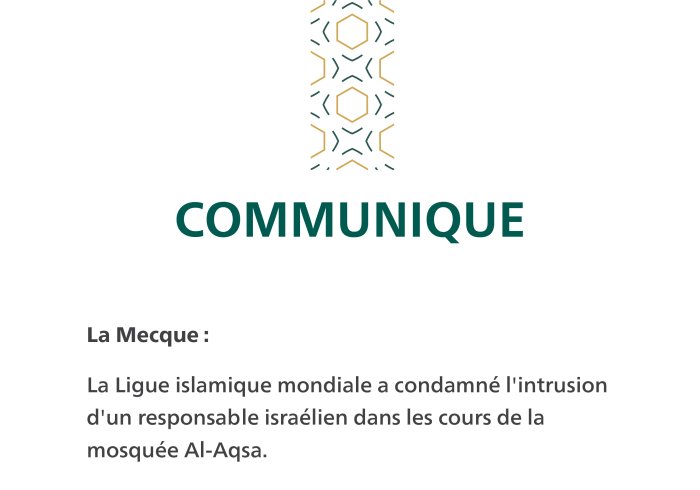 COMMUNIQUE

La Mecque :

La Ligue islamique mondiale a condamné l'intrusion d'un responsable israélien dans les cours de la mosquée Al-Aqsa.